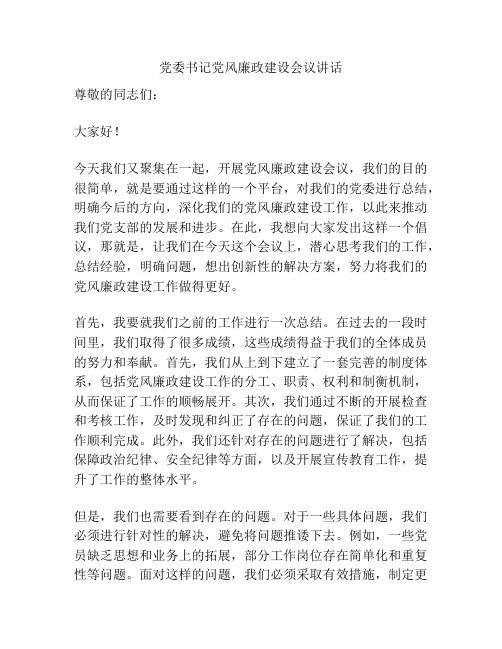 党委书记党风廉政建设会议讲话

尊敬的同志们：

大家好！

今天我们又聚集在一起，开展党风廉政建设会议，我们的目的很简单，就是要通过这样的一个平台，对我们的党委进行总结，明确今后的方向，深化我们的党风廉政建设工作，以此来推动我们党支部的发展和进步。在此，我想向大家发出这样一个倡议，那就是，让我们在今天这个会议上，潜心思考我们的工作，总结经验，明确问题，想出创新性的解决方案，努力将我们的党风廉政建设工作做得更好。

首先，我要就我们之前的工作进行一次总结。在过去的一段时间里，我们取得了很多成绩，这些成绩得益于我们的全体成员的努力和奉献。首先，我们从上到下建立了一套完善的制度体系，包括党风廉政建设工作的分工、职责、权利和制衡机制，从而保证了工作的顺畅展开。其次，我们通过不断的开展检查和考核工作，及时发现和纠正了存在的问题，保证了我们的工作顺利完成。此外，我们还针对存在的问题进行了解决，包括保障政治纪律、安全纪律等方面，以及开展宣传教育工作，提升了工作的整体水平。

但是，我们也需要看到存在的问题。对于一些具体问题，我们必须进行针对性的解决，避免将问题推诿下去。例如，一些党员缺乏思想和业务上的拓展，部分工作岗位存在简单化和重复性等问题。面对这样的问题，我们必须采取有效措施，制定更